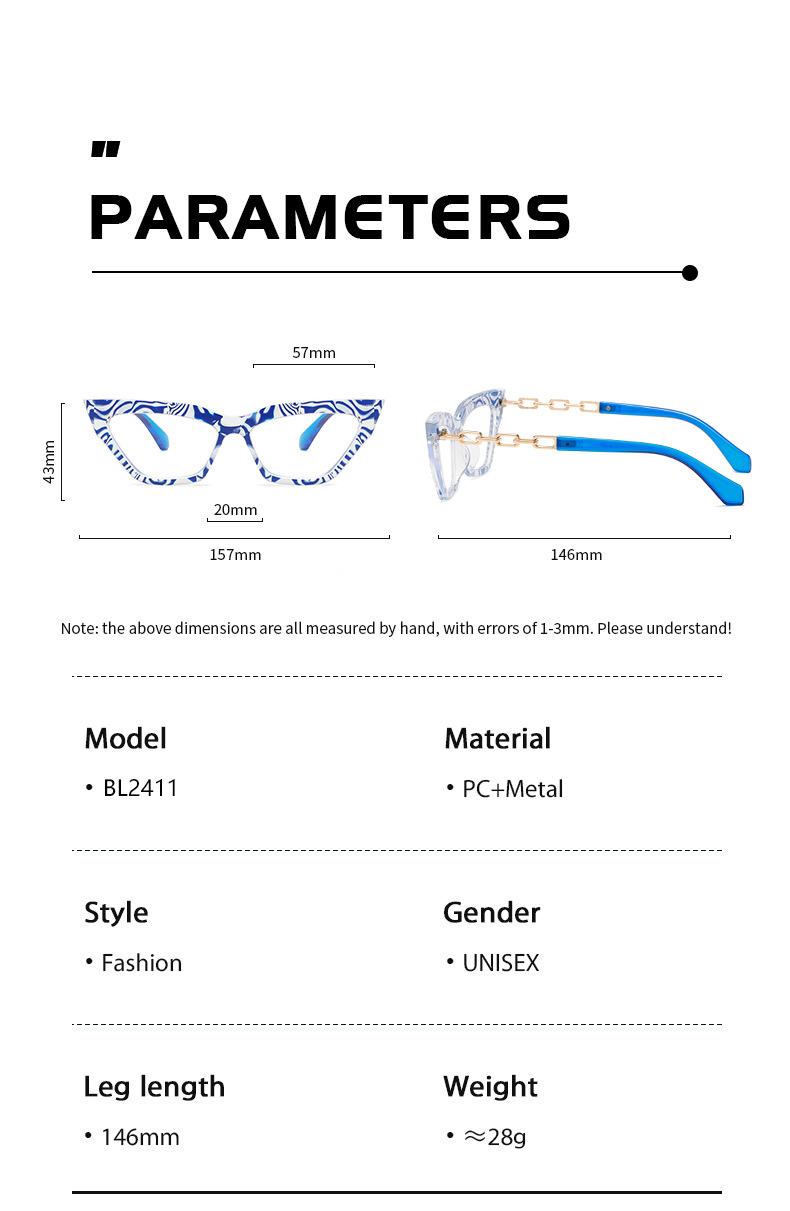 PARAMETERS

57mm

43mm

20mm

157mm

146mm

Note: the above dimensions are all measured by hand, with errors of 1-3mm. Please understand!

Model
• BL2411

Material
• PC+Metal

Style
• Fashion

Gender
• UNISEX

Leg length
• 146mm

Weight
• ≈28g